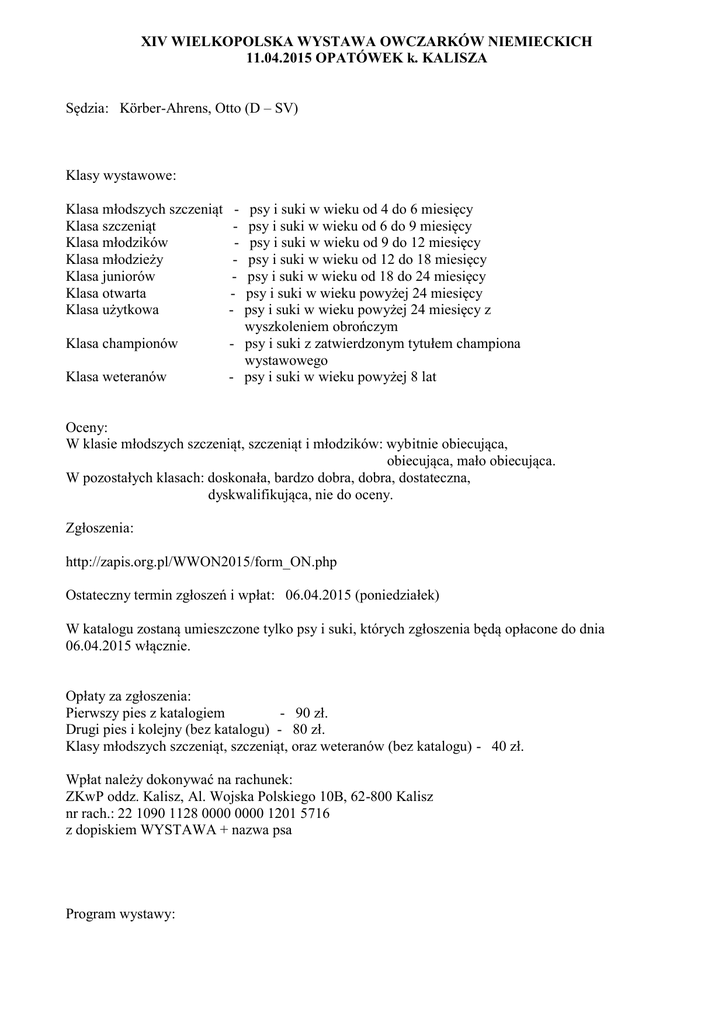 XIV WIELKOPOLSKA WYSTAWA OWCZARKÓW NIEMIECKICH
11.04.2015 OPATÓWEK k. KALISZA

Sędzia: Körber-Ahrens, Otto (D – SV)

Klasy wystawowe:

Klasa młodszych szczeniąt - psy i suki w wieku od 4 do 6 miesięcy
Klasa szczeniąt - psy i suki w wieku od 6 do 9 miesięcy
Klasa młodzików - psy i suki w wieku od 9 do 12 miesięcy
Klasa młodzieży - psy i suki w wieku od 12 do 18 miesięcy
Klasa juniorów - psy i suki w wieku od 18 do 24 miesięcy
Klasa otwarta - psy i suki w wieku powyżej 24 miesięcy
Klasa użytkowa - psy i suki w wieku powyżej 24 miesięcy z wyszkoleniem obrończym
Klasa championów - psy i suki z zatwierdzonym tytułem championa wystawowego
Klasa weteranów - psy i suki w wieku powyżej 8 lat

Oceny:
W klasie młodszych szczeniąt, szczeniąt i młodzików: wybitnie obiecująca, obiecująca, mało obiecująca.
W pozostałych klasach: doskonała, bardzo dobra, dobra, dostateczna, dyskwalifikująca, nie do oceny.

Zgłoszenia:

http://zapis.org.pl/WWON2015/form_ON.php

Ostateczny termin zgłoszeń i wpłat: 06.04.2015 (poniedziałek)

W katalogu zostaną umieszczone tylko psy i suki, których zgłoszenia będą opłacone do dnia 06.04.2015 włącznie.

Opłaty za zgłoszenia:
Pierwszy pies z katalogiem - 90 zł.
Drugi pies i kolejny (bez katalogu) - 80 zł.
Klasy młodszych szczeniąt, szczeniąt, oraz weteranów (bez katalogu) - 40 zł.

Wpłat należy dokonywać na rachunek:
ZKwP oddz. Kalisz, Al. Wojska Polskiego 10B, 62-800 Kalisz
nr rach.: 22 1090 1128 0000 0000 1201 5716
z dopiskiem WYSTAWA + nazwa psa

Program wystawy: